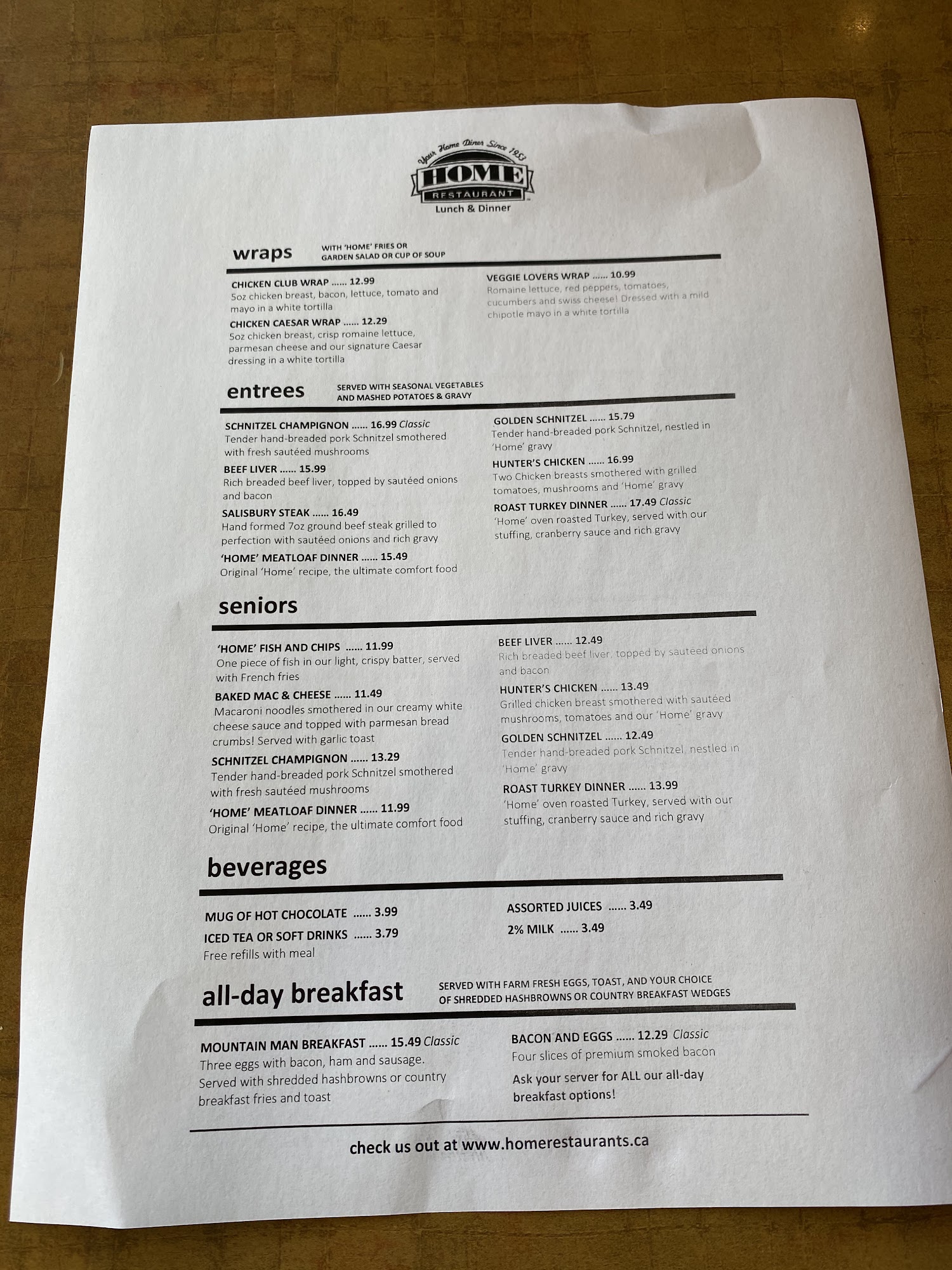 Your Home Diner Since 1953
HOME
RESTAURANT
Lunch & Dinner

wraps
WITH 'HOME' FRIES OR GARDEN SALAD OR CUP OF SOUP

CHICKEN CLUB WRAP ...... 12.99
5oz chicken breast, bacon, lettuce, tomato and mayo in a white tortilla

CHICKEN CAESAR WRAP ...... 12.29
5oz chicken breast, crisp romaine lettuce, parmesan cheese and our signature Caesar dressing in a white tortilla

VEGGIE LOVERS WRAP ...... 10.99
Romaine lettuce, red peppers, tomatoes, cucumbers and swiss cheese! Dressed with a mild chipotle mayo in a white tortilla

entrees
SERVED WITH SEASONAL VEGETABLES AND MASHED POTATOES & GRAVY

SCHNITZEL CHAMPIGNON ...... 16.99 Classic
Tender hand-breaded pork Schnitzel smothered with fresh sautéed mushrooms

BEEF LIVER ...... 15.99
Rich breaded beef liver, topped by sautéed onions and bacon

SALISBURY STEAK ...... 16.49
Hand formed 7oz ground beef steak grilled to perfection with sautéed onions and rich gravy

'HOME' MEATLOAF DINNER ...... 15.49
Original 'Home' recipe, the ultimate comfort food

GOLDEN SCHNITZEL ...... 15.79
Tender hand-breaded pork Schnitzel, nestled in 'Home' gravy

HUNTER'S CHICKEN ...... 16.99
Two Chicken breasts smothered with grilled tomatoes, mushrooms and 'Home' gravy

ROAST TURKEY DINNER ...... 17.49 Classic
'Home' oven roasted Turkey, served with our stuffing, cranberry sauce and rich gravy

seniors

'HOME' FISH AND CHIPS ...... 11.99
One piece of fish in our light, crispy batter, served with French fries

BAKED MAC & CHEESE ...... 11.49
Macaroni noodles smothered in our creamy white cheese sauce and topped with parmesan bread crumbs! Served with garlic toast

SCHNITZEL CHAMPIGNON ...... 13.29
Tender hand-breaded pork Schnitzel smothered with fresh sautéed mushrooms

'HOME' MEATLOAF DINNER ...... 11.99
Original 'Home' recipe, the ultimate comfort food

BEEF LIVER ...... 12.49
Rich breaded beef liver, topped by sautéed onions and bacon

HUNTER'S CHICKEN ...... 13.49
Grilled chicken breast smothered with sautéed mushrooms, tomatoes and our 'Home' gravy

GOLDEN SCHNITZEL ...... 12.49
Tender hand-breaded pork Schnitzel, nestled in 'Home' gravy

ROAST TURKEY DINNER ...... 13.99
'Home' oven roasted Turkey, served with our stuffing, cranberry sauce and rich gravy

beverages

MUG OF HOT CHOCOLATE ...... 3.99

ICED TEA OR SOFT DRINKS ...... 3.79
Free refills with meal

ASSORTED JUICES ...... 3.49

2% MILK ...... 3.49

all-day breakfast
SERVED WITH FARM FRESH EGGS, TOAST, AND YOUR CHOICE OF SHREDDED HASHBROWNS OR COUNTRY BREAKFAST WEDGES

MOUNTAIN MAN BREAKFAST ...... 15.49 Classic
Three eggs with bacon, ham and sausage. Served with shredded hashbrowns or country breakfast fries and toast

BACON AND EGGS ...... 12.29 Classic
Four slices of premium smoked bacon

Ask your server for ALL our all-day breakfast options!

check us out at www.homerestaurants.ca